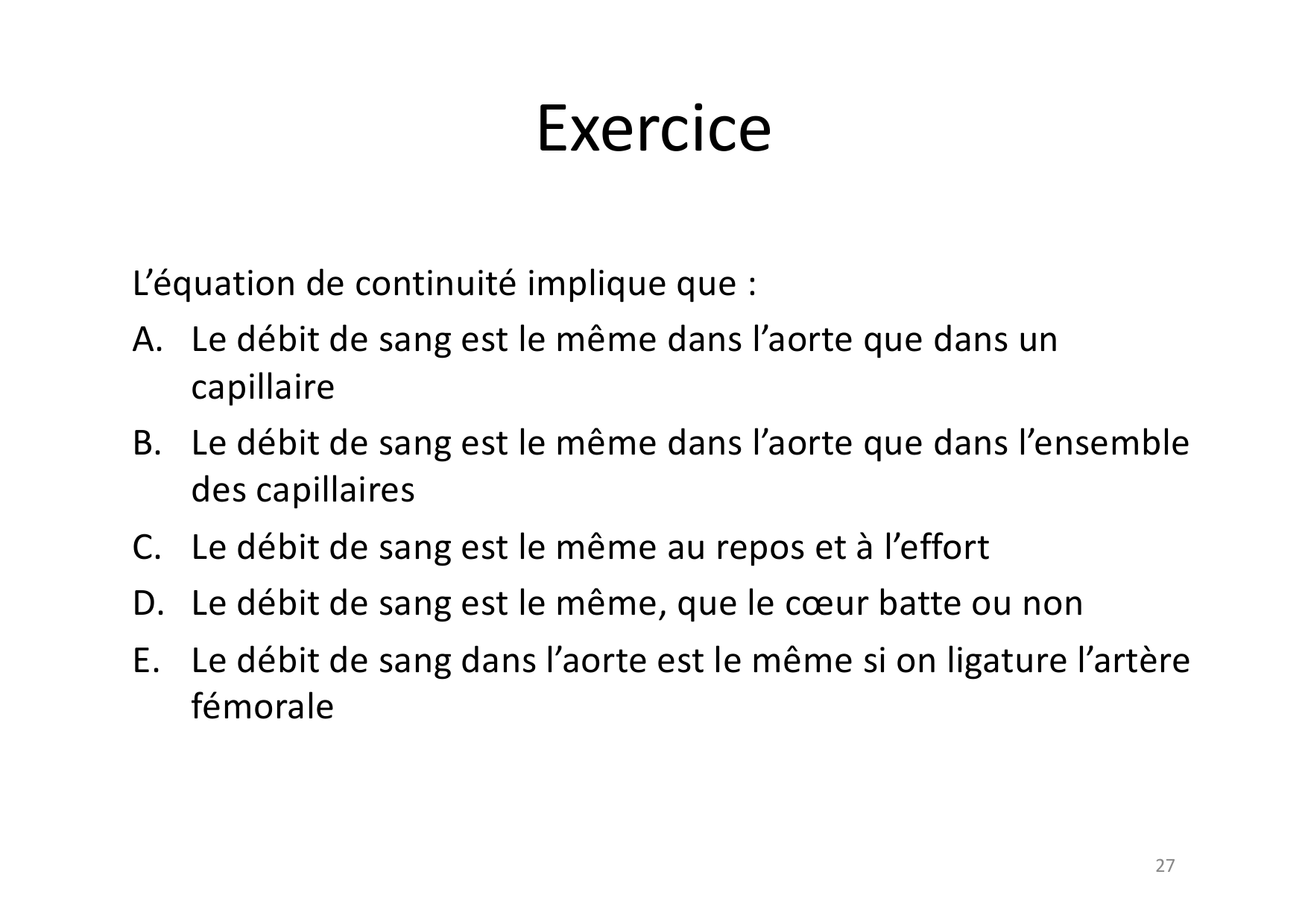 Exercice

L'équation de continuité implique que :

A. Le débit de sang est le même dans l'aorte que dans un capillaire

B. Le débit de sang est le même dans l'aorte que dans l'ensemble des capillaires

C. Le débit de sang est le même au repos et à l'effort

D. Le débit de sang est le même, que le cœur batte ou non

E. Le débit de sang dans l'aorte est le même si on ligature l'artère fémorale

27